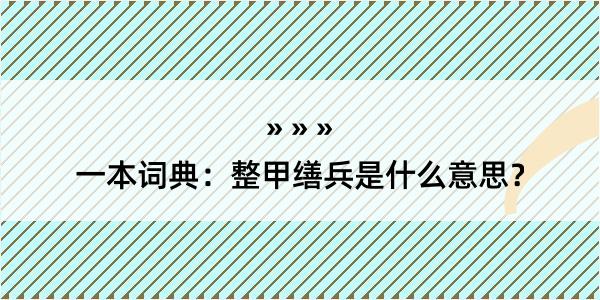 » » »

一本词典：整甲缮兵是什么意思？